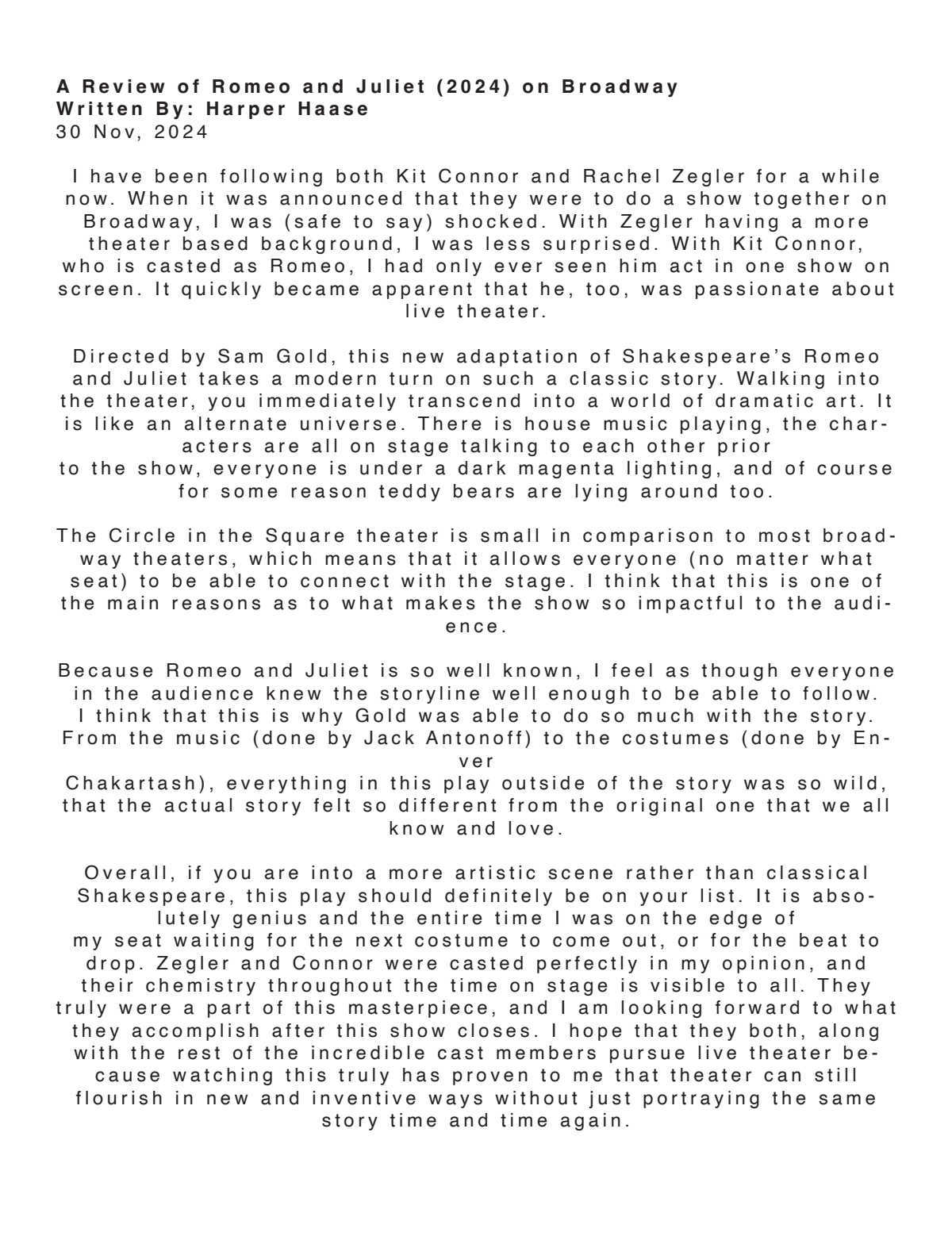 A Review of Romeo and Juliet (2024) on Broadway
Written By: Harper Haase
30 Nov, 2024

I have been following both Kit Connor and Rachel Zegler for a while now. When it was announced that they were to do a show together on Broadway, I was (safe to say) shocked. With Zegler having a more theater based background, I was less surprised. With Kit Connor, who is casted as Romeo, I had only ever seen him act in one show on screen. It quickly became apparent that he, too, was passionate about live theater.

Directed by Sam Gold, this new adaptation of Shakespeare's Romeo and Juliet takes a modern turn on such a classic story. Walking into the theater, you immediately transcend into a world of dramatic art. It is like an alternate universe. There is house music playing, the characters are all on stage talking to each other prior to the show, everyone is under a dark magenta lighting, and of course for some reason teddy bears are lying around too.

The Circle in the Square theater is small in comparison to most broadway theaters, which means that it allows everyone (no matter what seat) to be able to connect with the stage. I think that this is one of the main reasons as to what makes the show so impactful to the audience.

Because Romeo and Juliet is so well known, I feel as though everyone in the audience knew the storyline well enough to be able to follow. I think that this is why Gold was able to do so much with the story. From the music (done by Jack Antonoff) to the costumes (done by Enver Chakartash), everything in this play outside of the story was so wild, that the actual story felt so different from the original one that we all know and love.

Overall, if you are into a more artistic scene rather than classical Shakespeare, this play should definitely be on your list. It is absolutely genius and the entire time I was on the edge of my seat waiting for the next costume to come out, or for the beat to drop. Zegler and Connor were casted perfectly in my opinion, and their chemistry throughout the time on stage is visible to all. They truly were a part of this masterpiece, and I am looking forward to what they accomplish after this show closes. I hope that they both, along with the rest of the incredible cast members pursue live theater because watching this truly has proven to me that theater can still flourish in new and inventive ways without just portraying the same story time and time again.